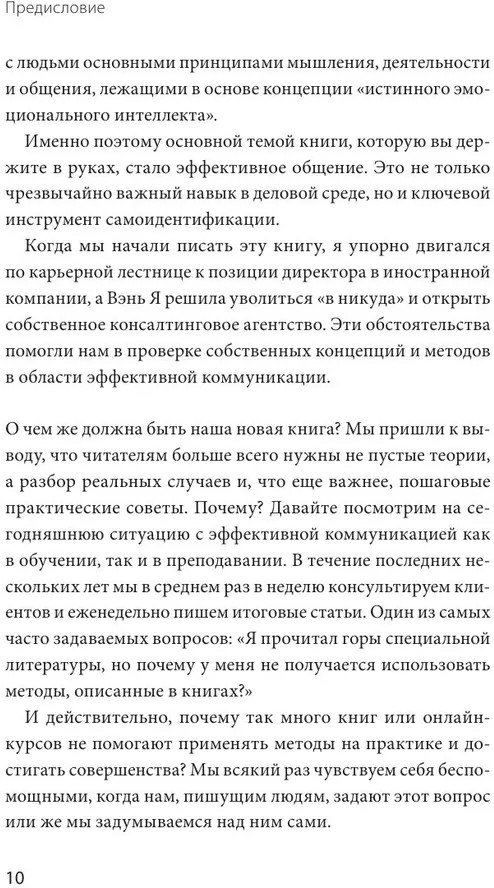 Предисловие

с людьми основными принципами мышления, деятельности и общения, лежащими в основе концепции «истинного эмоционального интеллекта».

Именно поэтому основной темой книги, которую вы держите в руках, стало эффективное общение. Это не только чрезвычайно важный навык в деловой среде, но и ключевой инструмент самоидентификации.

Когда мы начали писать эту книгу, я упорно двигался по карьерной лестнице к позиции директора в иностранной компании, а Вэнь Я решила уволиться «в никуда» и открыть собственное консалтинговое агентство. Эти обстоятельства помогли нам в проверке собственных концепций и методов в области эффективной коммуникации.

О чем же должна быть наша новая книга? Мы пришли к выводу, что читателям больше всего нужны не пустые теории, а разбор реальных случаев и, что еще важнее, пошаговые практические советы. Почему? Давайте посмотрим на сегодняшнюю ситуацию с эффективной коммуникацией как в обучении, так и в преподавании. В течение последних нескольких лет мы в среднем раз в неделю консультируем клиентов и еженедельно пишем итоговые статьи. Один из самых часто задаваемых вопросов: «Я прочитал горы специальной литературы, но почему у меня не получается использовать методы, описанные в книгах?»

И действительно, почему так много книг или онлайн-курсов не помогают применять методы на практике и достигать совершенства? Мы всякий раз чувствуем себя беспомощными, когда нам, пишущим людям, задают этот вопрос или же мы задумываемся над ним сами.

10